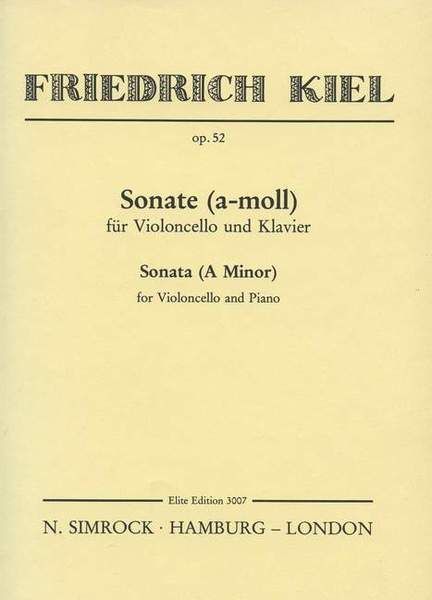 FRIEDRICH KIEL

op. 52

Sonate (a-moll)
für Violoncello und Klavier

Sonata (A Minor)
for Violoncello and Piano

Elite Edition 3007

N. SIMROCK · HAMBURG – LONDON